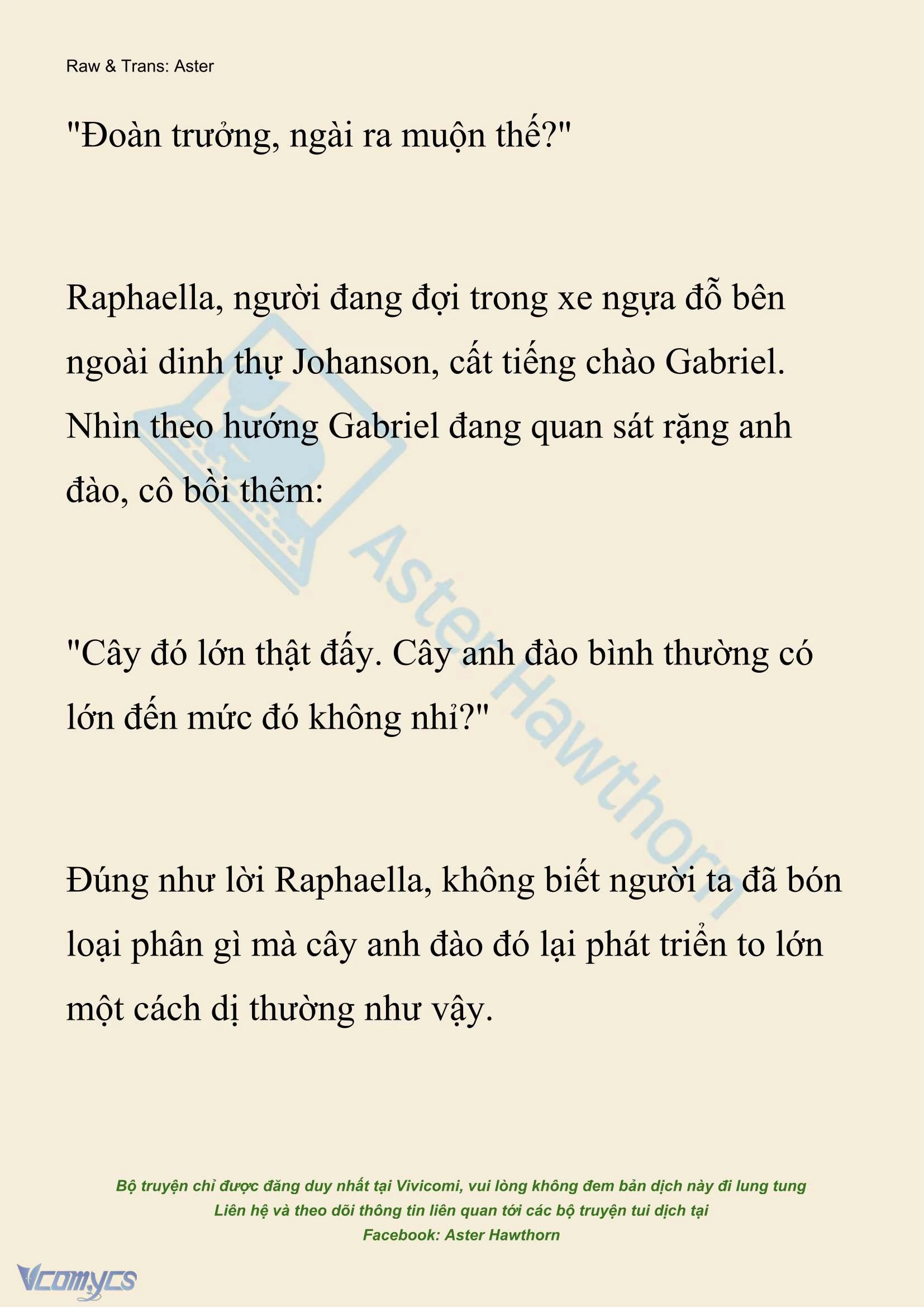 Raw & Trans: Aster

"Đoàn trưởng, ngài ra muộn thế?"

Raphaella, người đang đợi trong xe ngựa đỗ bên ngoài dinh thự Johanson, cất tiếng chào Gabriel. Nhìn theo hướng Gabriel đang quan sát rặng anh đào, cô bồi thêm:

"Cây đó lớn thật đấy. Cây anh đào bình thường có lớn đến mức đó không nhỉ?"

Đúng như lời Raphaella, không biết người ta đã bón loại phân gì mà cây anh đào đó lại phát triển to lớn một cách dị thường như vậy.

Aster Hawthorn

Bộ truyện chỉ được đăng duy nhất tại Vivicomi, vui lòng không đem bản dịch này đi lung tung
Liên hệ và theo dõi thông tin liên quan tới các bộ truyện tui dịch tại
Facebook: Aster Hawthorn

Vcomycs